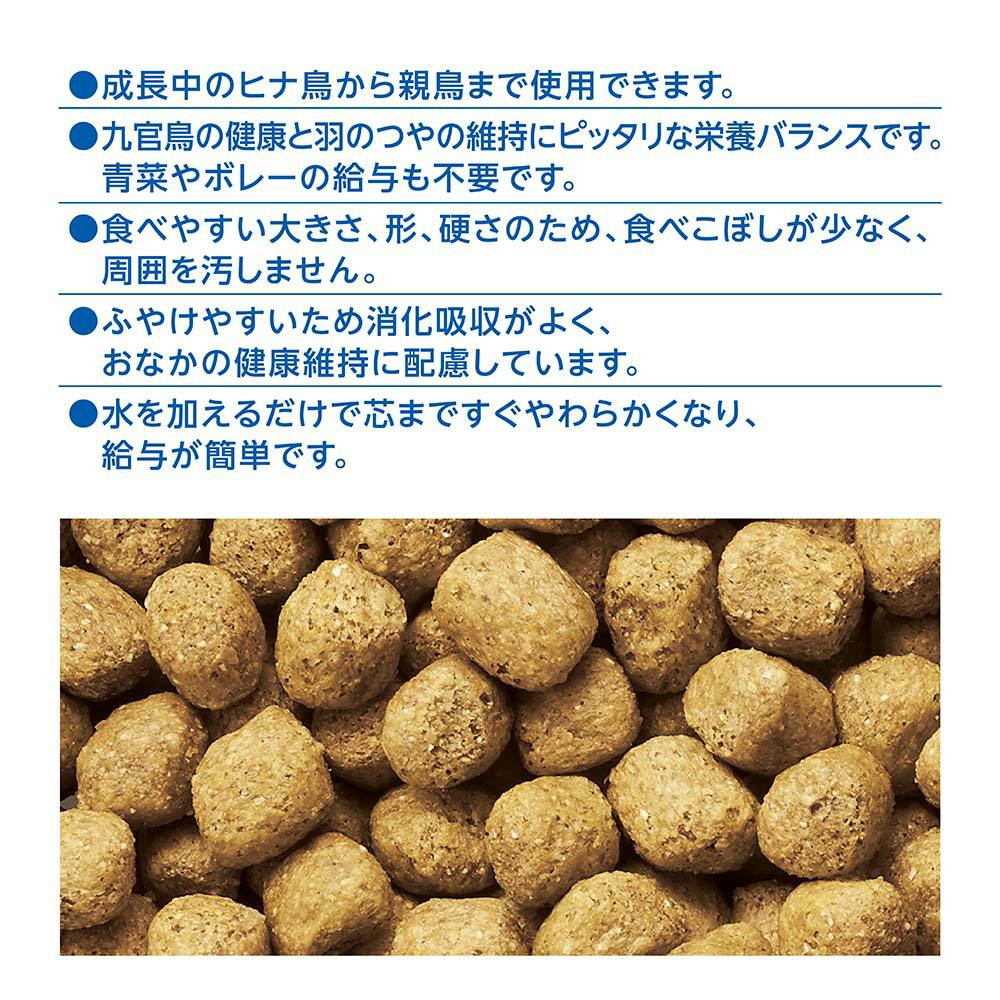 • 成長中のヒナ鳥から親鳥まで使用できます。

• 九官鳥の健康と羽のつやの維持にピッタリな栄養バランスです。青菜やボレーの給与も不要です。

• 食べやすい大きさ、形、硬さのため、食べこぼしが少なく、周囲を汚しません。

• ふやけやすいため消化吸収がよく、おなかの健康維持に配慮しています。

• 水を加えるだけで芯まですぐやわらかくなり、給与が簡単です。